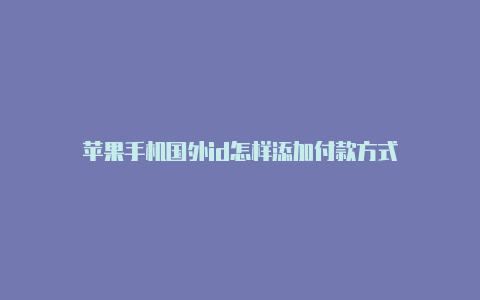 苹果手机国外id怎样添加付款方式